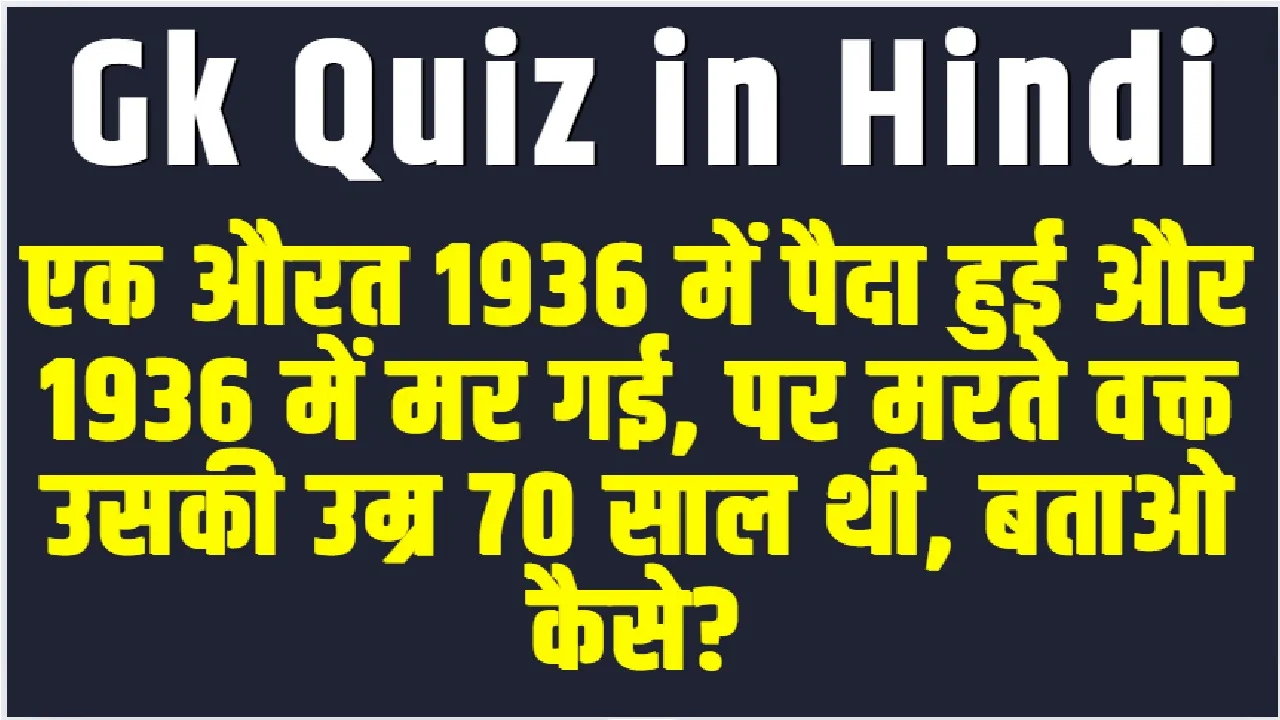 Gk Quiz in Hindi

एक औरत 1936 में पैदा हुई और 1936 में मर गई, पर मरते वक्त उसकी उम्र 70 साल थी, बताओ कैसे?